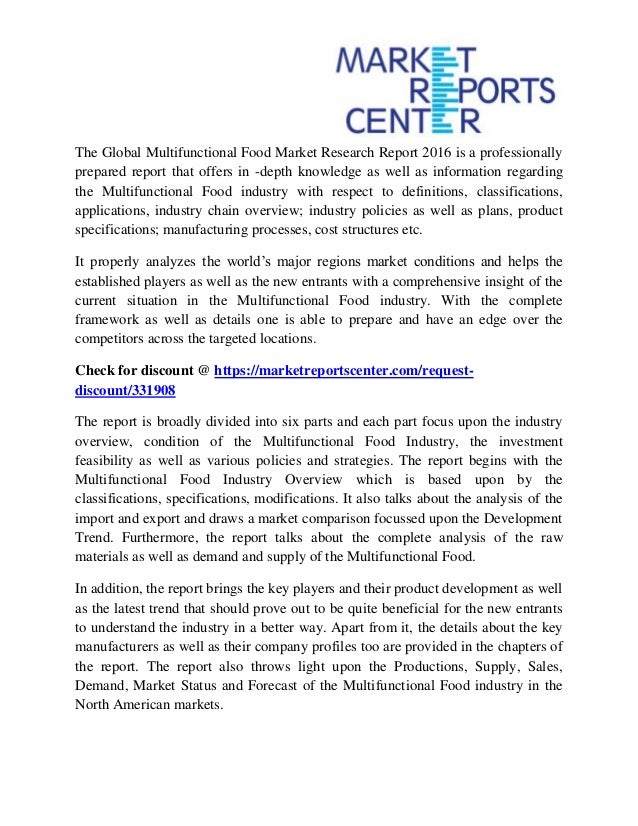 MARKET REPORTS CENTER

The Global Multifunctional Food Market Research Report 2016 is a professionally prepared report that offers in -depth knowledge as well as information regarding the Multifunctional Food industry with respect to definitions, classifications, applications, industry chain overview; industry policies as well as plans, product specifications; manufacturing processes, cost structures etc.

It properly analyzes the world's major regions market conditions and helps the established players as well as the new entrants with a comprehensive insight of the current situation in the Multifunctional Food industry. With the complete framework as well as details one is able to prepare and have an edge over the competitors across the targeted locations.

Check for discount @ https://marketreportscenter.com/request-discount/331908

The report is broadly divided into six parts and each part focus upon the industry overview, condition of the Multifunctional Food Industry, the investment feasibility as well as various policies and strategies. The report begins with the Multifunctional Food Industry Overview which is based upon by the classifications, specifications, modifications. It also talks about the analysis of the import and export and draws a market comparison focussed upon the Development Trend. Furthermore, the report talks about the complete analysis of the raw materials as well as demand and supply of the Multifunctional Food.

In addition, the report brings the key players and their product development as well as the latest trend that should prove out to be quite beneficial for the new entrants to understand the industry in a better way. Apart from it, the details about the key manufacturers as well as their company profiles too are provided in the chapters of the report. The report also throws light upon the Productions, Supply, Sales, Demand, Market Status and Forecast of the Multifunctional Food industry in the North American markets.